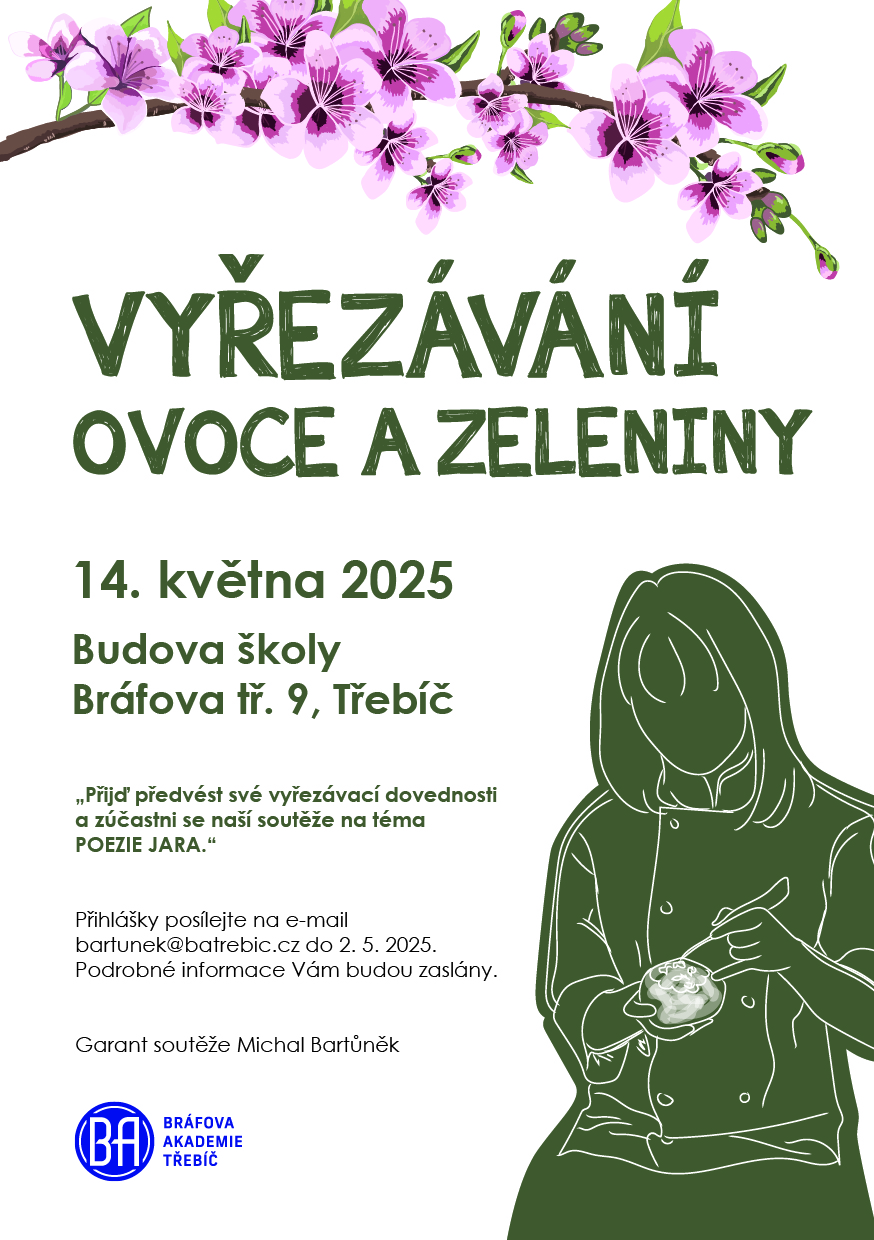 VYŘEZÁVÁNÍ
OVOCE A ZELENINY

14. května 2025

Budova školy
Bráfova tř. 9, Třebíč

„Přijď předvést své vyřezávací dovednosti a zúčastni se naší soutěže na téma POEZIE JARA.“

Přihlášky posílejte na e-mail bartunek@batrebic.cz do 2. 5. 2025. Podrobné informace Vám budou zaslány.

Garant soutěže Michal Bartůněk

BA
BRÁFOVA
AKADEMIE
TŘEBÍČ